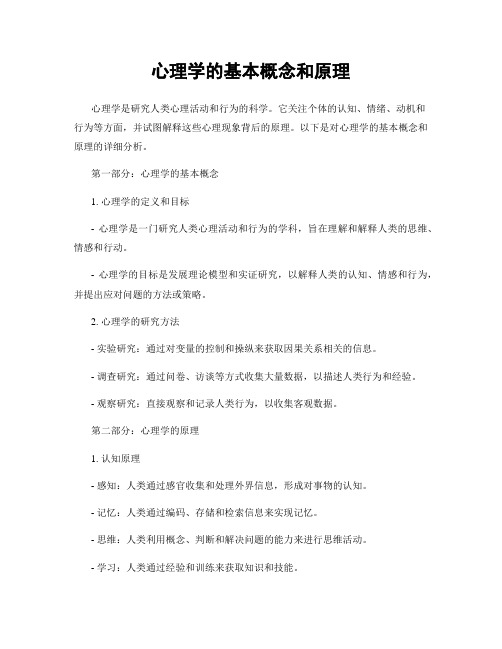 心理学的基本概念和原理

心理学是研究人类心理活动和行为的科学。它关注个体的认知、情绪、动机和行为等方面，并试图解释这些心理现象背后的原理。以下是对心理学的基本概念和原理的详细分析。

第一部分：心理学的基本概念

1. 心理学的定义和目标

- 心理学是一门研究人类心理活动和行为的学科，旨在理解和解释人类的思维、情感和行动。

- 心理学的目标是发展理论模型和实证研究，以解释人类的认知、情感和行为，并提出应对问题的方法或策略。

2. 心理学的研究方法

- 实验研究：通过对变量的控制和操纵来获取因果关系相关的信息。

- 调查研究：通过问卷、访谈等方式收集大量数据，以描述人类行为和经验。

- 观察研究：直接观察和记录人类行为，以收集客观数据。

第二部分：心理学的原理

1. 认知原理

- 感知：人类通过感官收集和处理外界信息，形成对事物的认知。

- 记忆：人类通过编码、存储和检索信息来实现记忆。

- 思维：人类利用概念、判断和解决问题的能力来进行思维活动。

- 学习：人类通过经验和训练来获取知识和技能。